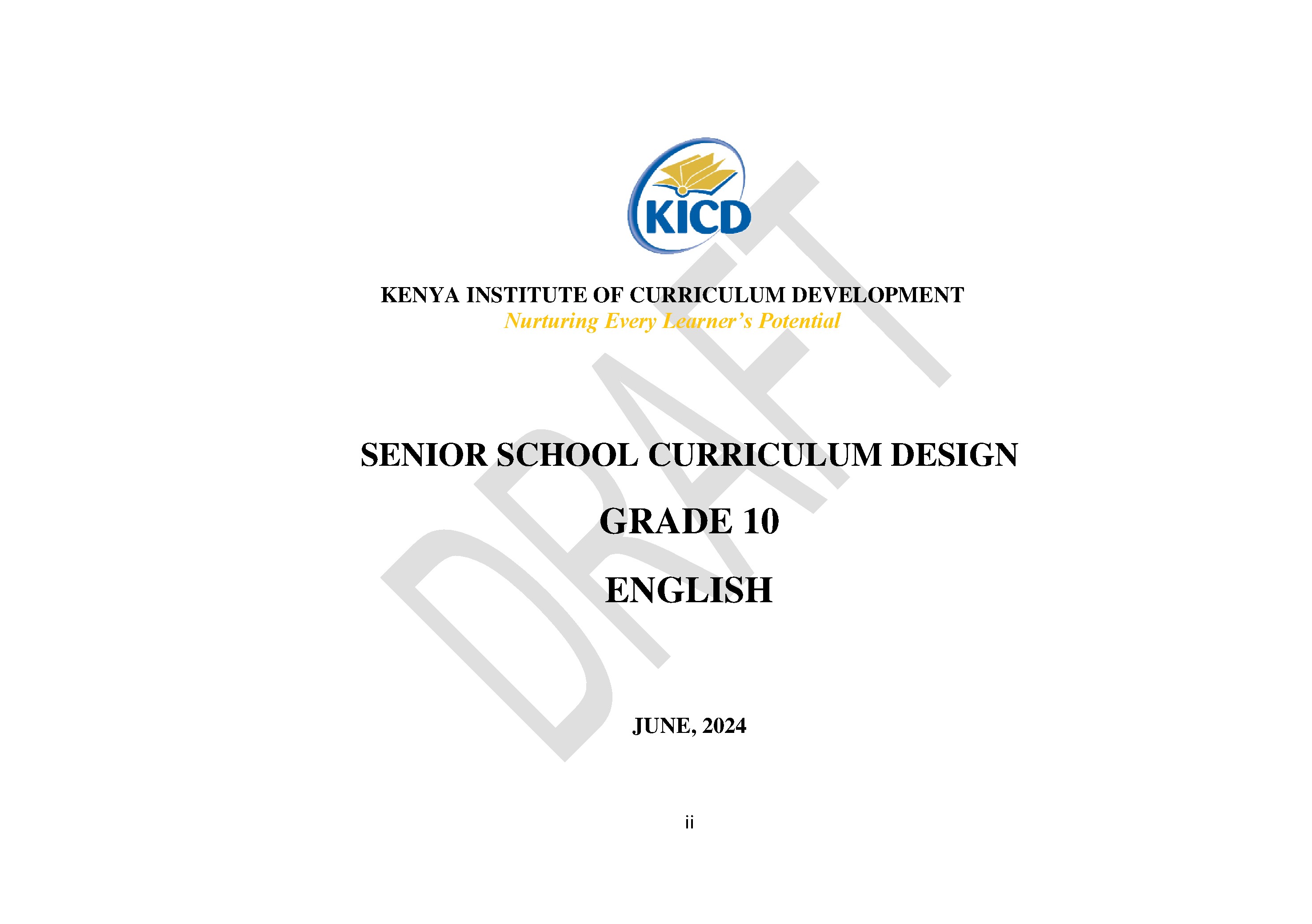 KICD

KENYA INSTITUTE OF CURRICULUM DEVELOPMENT
Nurturing Every Learner's Potential

SENIOR SCHOOL CURRICULUM DESIGN

GRADE 10

ENGLISH

JUNE, 2024

ii

DRAFT